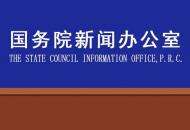 国务院新闻办公室
THE STATE COUNCIL INFORMATION OFFICE,P.R.C.